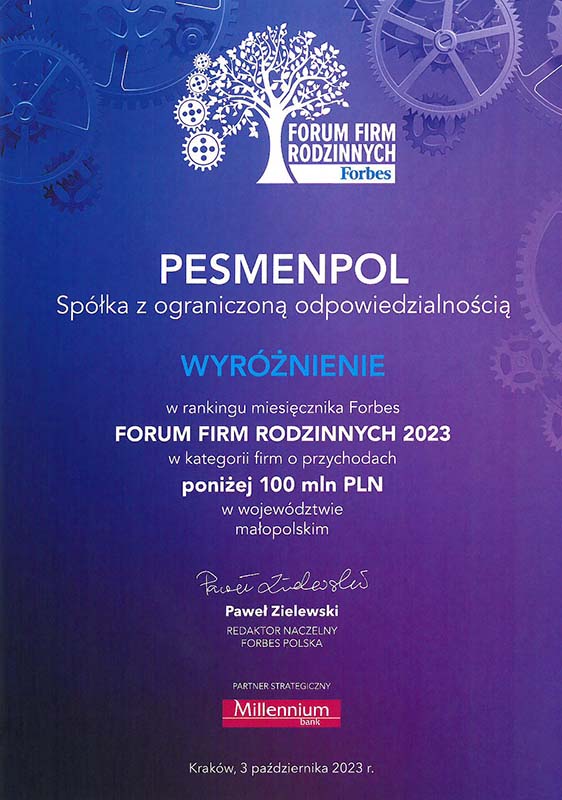 FORUM FIRM RODZINNYCH
Forbes

PESMENPOL
Spółka z ograniczoną odpowiedzialnością

WYRÓŻNIENIE

w rankingu miesięcznika Forbes
FORUM FIRM RODZINNYCH 2023
w kategorii firm o przychodach
poniżej 100 mln PLN
w województwie
małopolskim

Paweł Zielewski

Paweł Zielewski
REDAKTOR NACZELNY
FORBES POLSKA

PARTNER STRATEGICZNY
Millennium
bank

Kraków, 3 października 2023 r.